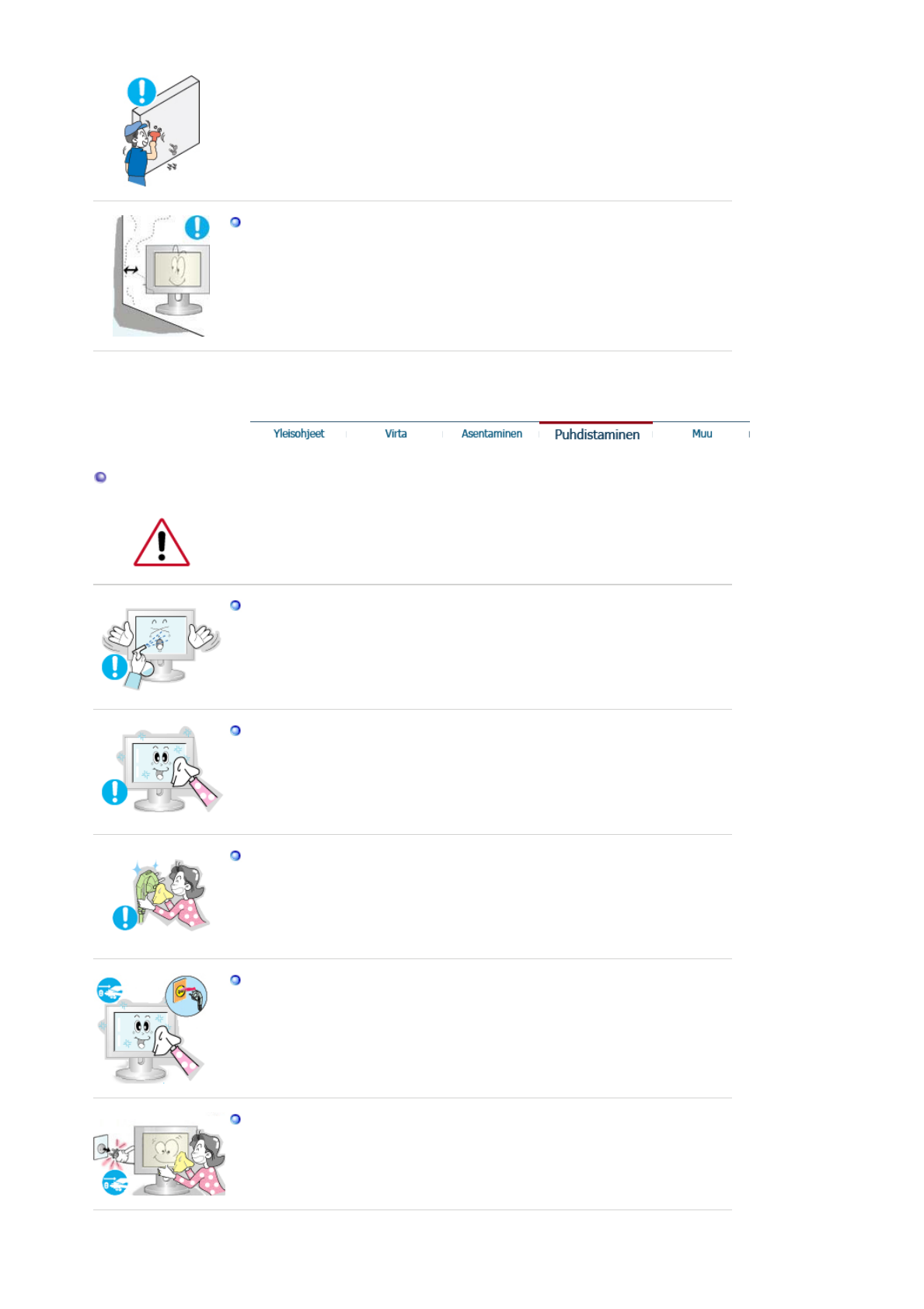 Yleisohjeet
Virta
Asentaminen
Puhdistaminen
Muu